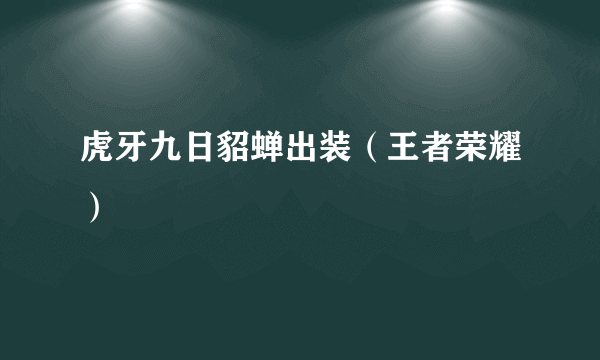 虎牙九日貂蝉出装（王者荣耀）